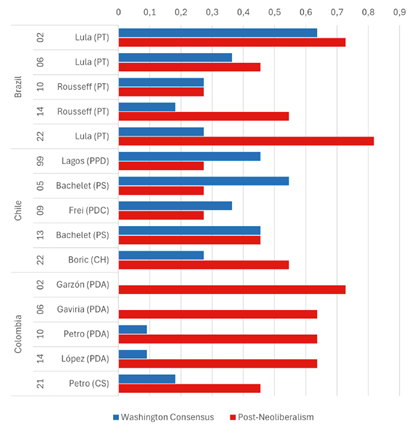 0 0,1 0,2 0,3 0,4 0,5 0,6 0,7 0,8 0,9

Brazil
02 Lula (PT)
06 Lula (PT)
10 Rousseff (PT)
14 Rousseff (PT)
22 Lula (PT)

Chile
99 Lagos (PPD)
05 Bachelet (PS)
09 Frei (PDC)
13 Bachelet (PS)
22 Boric (CH)

Colombia
02 Garzón (PDA)
06 Gaviria (PDA)
10 Petro (PDA)
14 López (PDA)
21 Petro (CS)

Washington Consensus Post-Neoliberalism